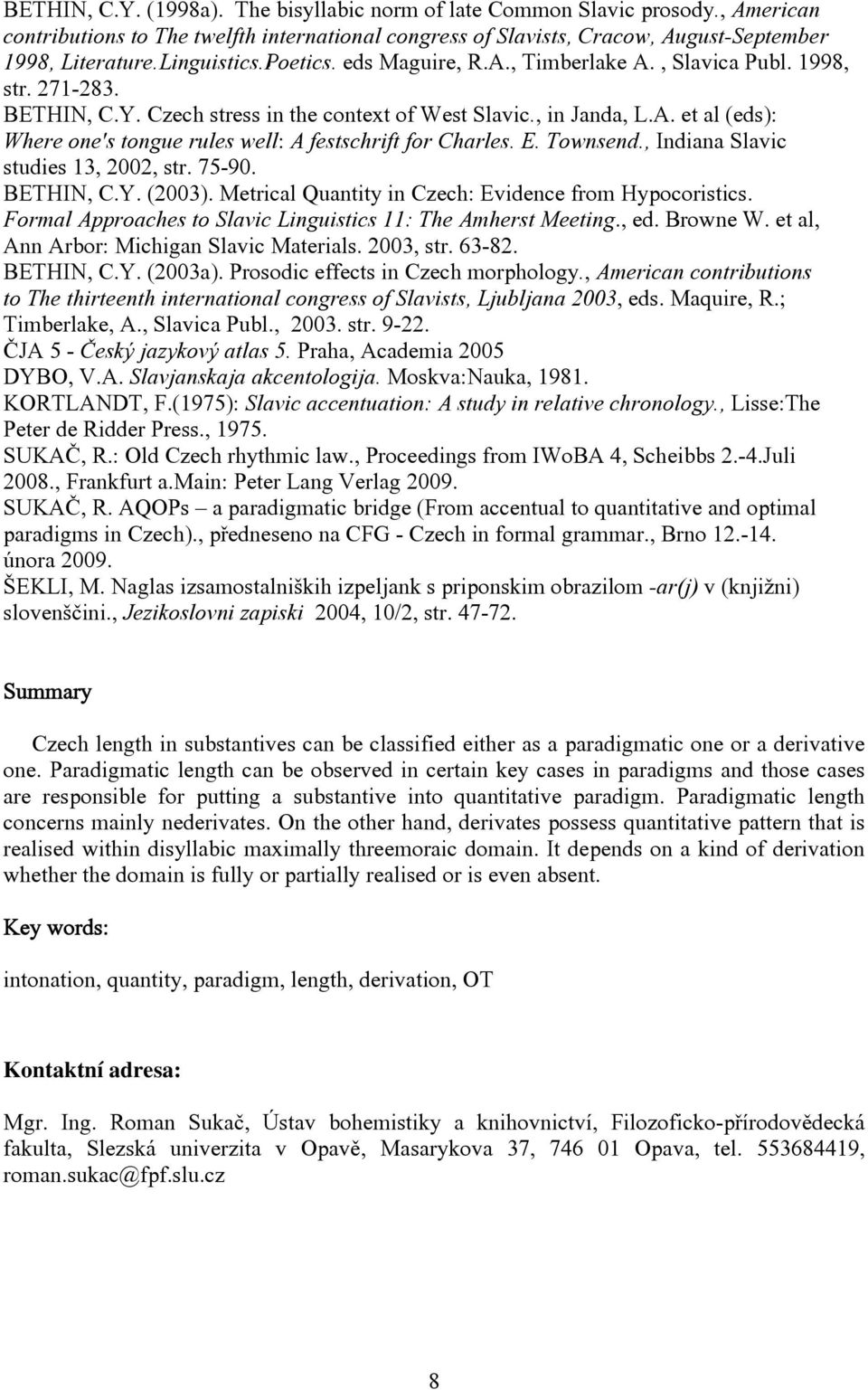 BETHIN, C.Y. (1998a). The bisyllabic norm of late Common Slavic prosody., American contributions to The twelfth international congress of Slavists, Cracow, August-September 1998, Literature.Linguistics.Poetics. eds Maguire, R.A., Timberlake A. , Slavica Publ. 1998, str. 271-283.

BETHIN, C.Y. Czech stress in the context of West Slavic., in Janda, L.A. et al (eds): Where one's tongue rules well: A festschrift for Charles. E. Townsend., Indiana Slavic studies 13, 2002, str. 75-90.

BETHIN, C.Y. (2003). Metrical Quantity in Czech: Evidence from Hypocoristics. Formal Approaches to Slavic Linguistics 11: The Amherst Meeting., ed. Browne W. et al, Ann Arbor: Michigan Slavic Materials. 2003, str. 63-82.

BETHIN, C.Y. (2003a). Prosodic effects in Czech morphology., American contributions to The thirteenth international congress of Slavists, Ljubljana 2003, eds. Maquire, R.; Timberlake, A., Slavica Publ., 2003. str. 9-22.

ČJA 5 - Český jazykový atlas 5. Praha, Academia 2005

DYBO, V.A. Slavjanskaja akcentologija. Moskva:Nauka, 1981.

KORTLANDT, F.(1975): Slavic accentuation: A study in relative chronology., Lisse:The Peter de Ridder Press., 1975.

SUKAČ, R.: Old Czech rhythmic law., Proceedings from IWoBA 4, Scheibbs 2.-4.Juli 2008., Frankfurt a.Main: Peter Lang Verlag 2009.

SUKAČ, R. AQOPs – a paradigmatic bridge (From accentual to quantitative and optimal paradigms in Czech)., předneseno na CFG - Czech in formal grammar., Brno 12.-14. února 2009.

ŠEKLI, M. Naglas izsamostalniških izpeljank s priponskim obrazilom -ar(j) v (knjižni) slovenščini., Jezikoslovni zapiski 2004, 10/2, str. 47-72.

Summary

Czech length in substantives can be classified either as a paradigmatic one or a derivative one. Paradigmatic length can be observed in certain key cases in paradigms and those cases are responsible for putting a substantive into quantitative paradigm. Paradigmatic length concerns mainly nederivates. On the other hand, derivates possess quantitative pattern that is realised within disyllabic maximally threemoraic domain. It depends on a kind of derivation whether the domain is fully or partially realised or is even absent.

Key words:

intonation, quantity, paradigm, length, derivation, OT

Kontaktní adresa:

Mgr. Ing. Roman Sukač, Ústav bohemistiky a knihovnictví, Filozoficko-přírodovědecká fakulta, Slezská univerzita v Opavě, Masarykova 37, 746 01 Opava, tel. 553684419, roman.sukac@fpf.slu.cz

8